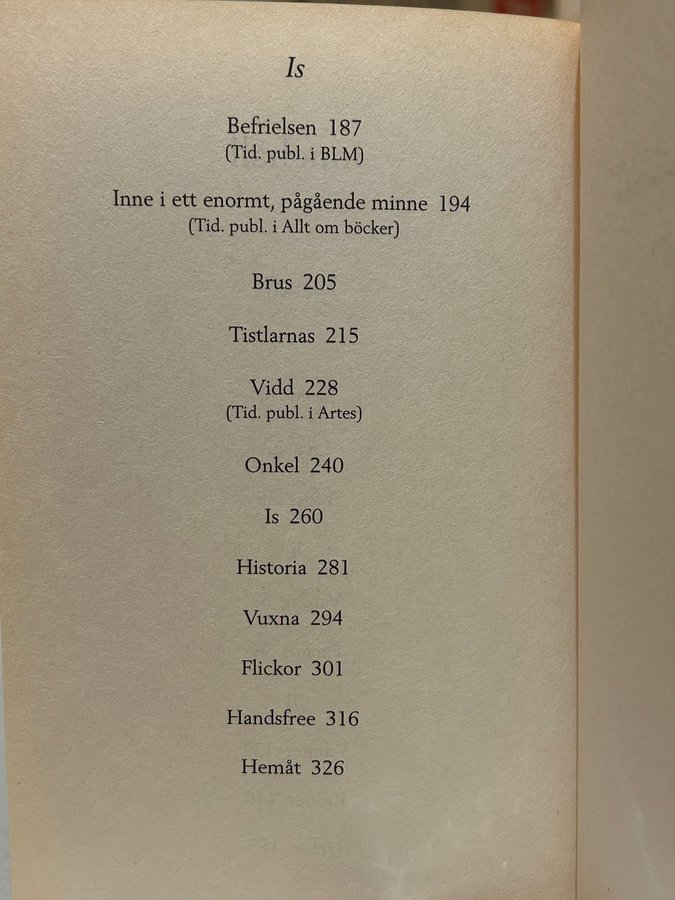 Is

Befrielsen 187
(Tid. publ. i BLM)

Inne i ett enormt, pågående minne 194
(Tid. publ. i Allt om böcker)

Brus 205

Tistlarnas 215

Vidd 228
(Tid. publ. i Artes)

Onkel 240

Is 260

Historia 281

Vuxna 294

Flickor 301

Handsfree 316

Hemåt 326